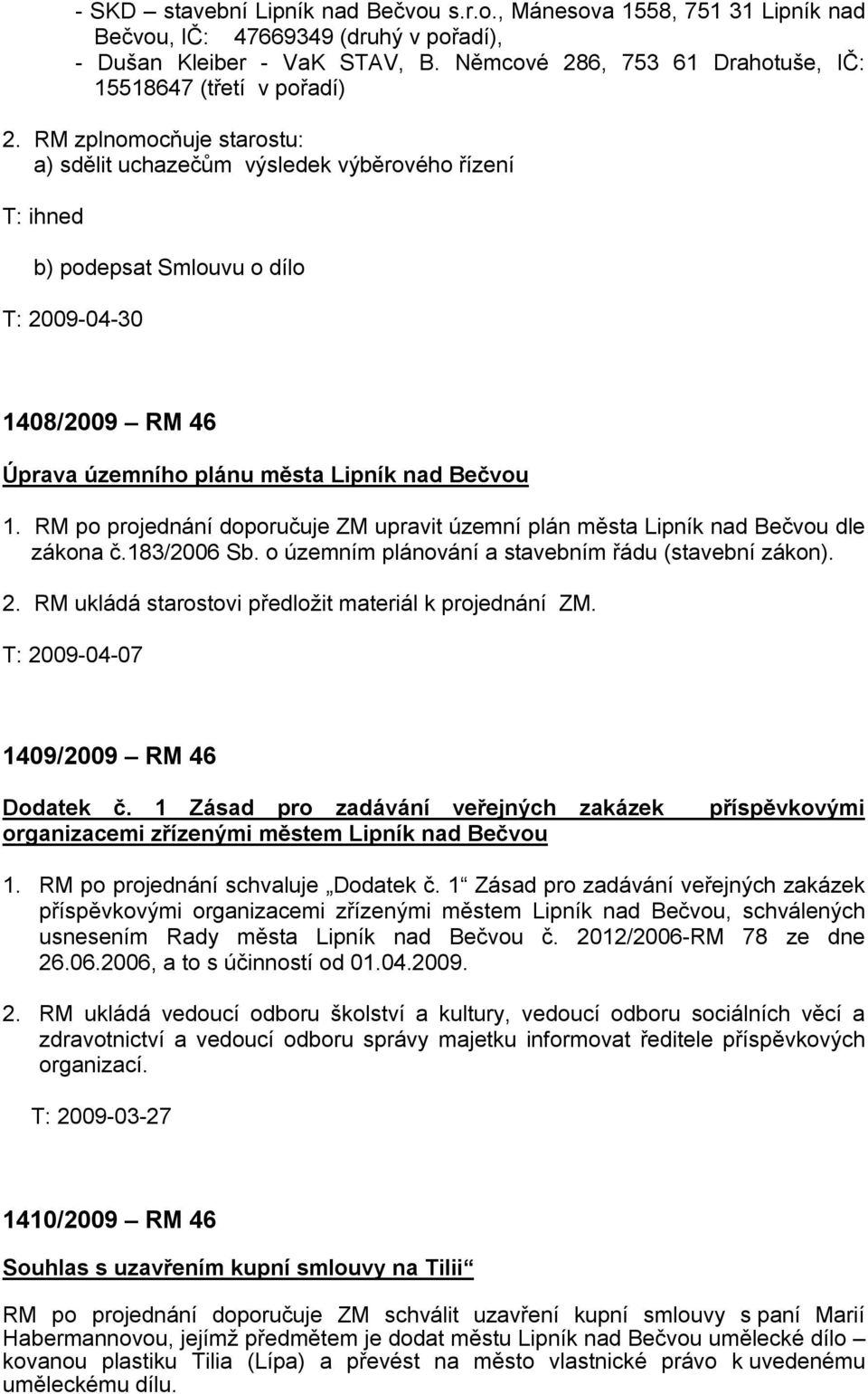 - SKD – stavební Lipník nad Bečvou s.r.o., Mánesova 1558, 751 31 Lipník nad Bečvou, IČ: 47669349 (druhý v pořadí),
- Dušan Kleiber - VaK STAV, B. Němcové 286, 753 61 Drahotuše, IČ: 15518647 (třetí v pořadí)

2. RM zplnomocňuje starostu:
a) sdělit uchazečům výsledek výběrového řízení

T: ihned

b) podepsat Smlouvu o dílo

T: 2009-04-30

1408/2009 – RM 46

Úprava územního plánu města Lipník nad Bečvou

1. RM po projednání doporučuje ZM upravit územní plán města Lipník nad Bečvou dle zákona č.183/2006 Sb. o územním plánování a stavebním řádu (stavební zákon).

2. RM ukládá starostovi předložit materiál k projednání ZM.

T: 2009-04-07

1409/2009 – RM 46

Dodatek č. 1 Zásad pro zadávání veřejných zakázek příspěvkovými organizacemi zřízenými městem Lipník nad Bečvou

1. RM po projednání schvaluje „Dodatek č. 1“ Zásad pro zadávání veřejných zakázek příspěvkovými organizacemi zřízenými městem Lipník nad Bečvou, schválených usnesením Rady města Lipník nad Bečvou č. 2012/2006-RM 78 ze dne 26.06.2006, a to s účinností od 01.04.2009.

2. RM ukládá vedoucí odboru školství a kultury, vedoucí odboru sociálních věcí a zdravotnictví a vedoucí odboru správy majetku informovat ředitele příspěvkových organizací.

T: 2009-03-27

1410/2009 – RM 46

Souhlas s uzavřením kupní smlouvy na Tilii“

RM po projednání doporučuje ZM schválit uzavření kupní smlouvy s paní Marií Habermannovou, jejímž předmětem je dodat městu Lipník nad Bečvou umělecké dílo – kovanou plastiku Tilia (Lípa) a převést na město vlastnické právo k uvedenému uměleckému dílu.